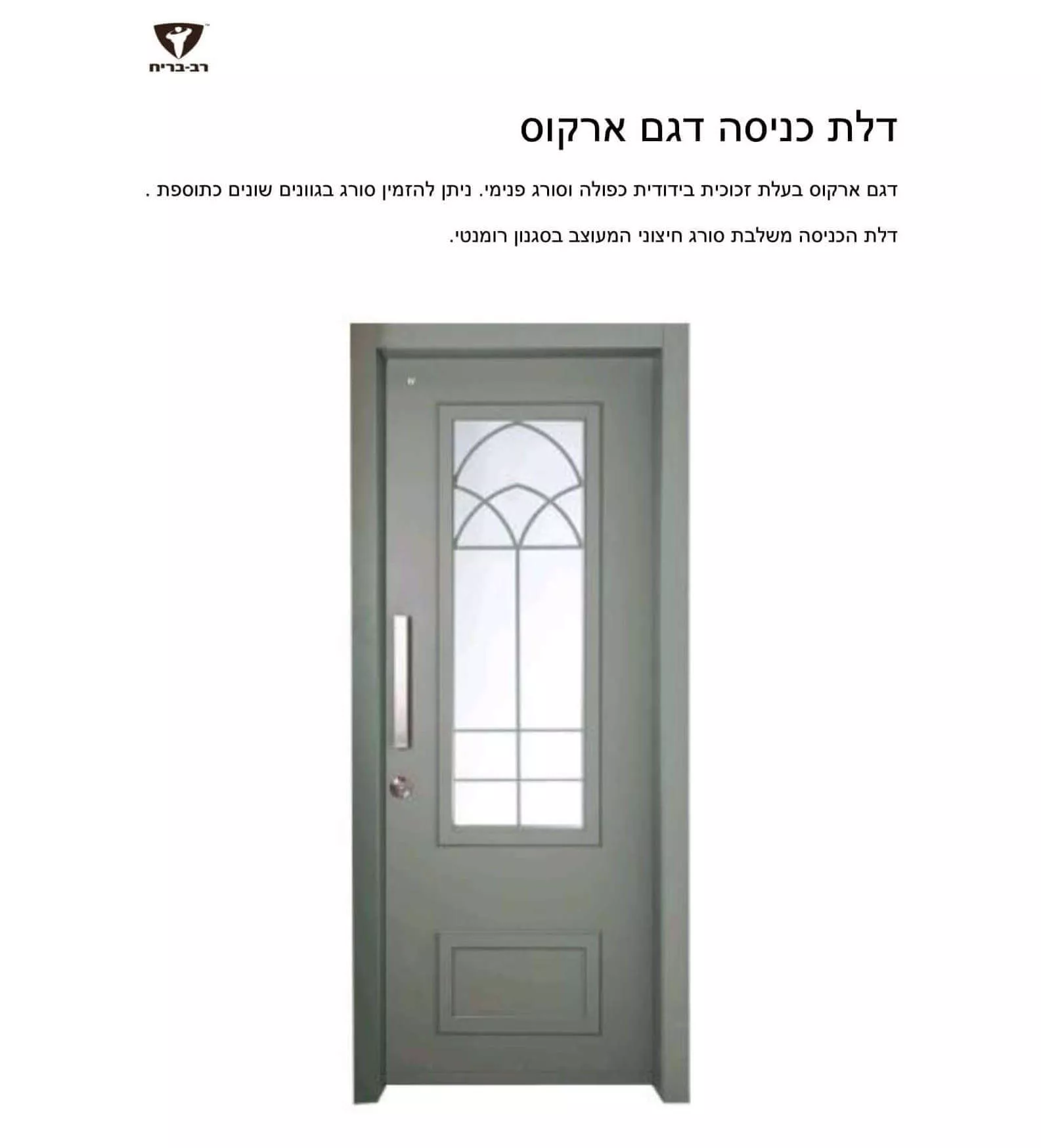 רב-בריח

דלת כניסה דגם ארקוס

דגם ארקוס בעלת זכוכית בידודית כפולה וסורג פנימי. ניתן להזמין סורג בגוונים שונים כתוספת .

דלת הכניסה משלבת סורג חיצוני המעוצב בסגנון רומנטי.